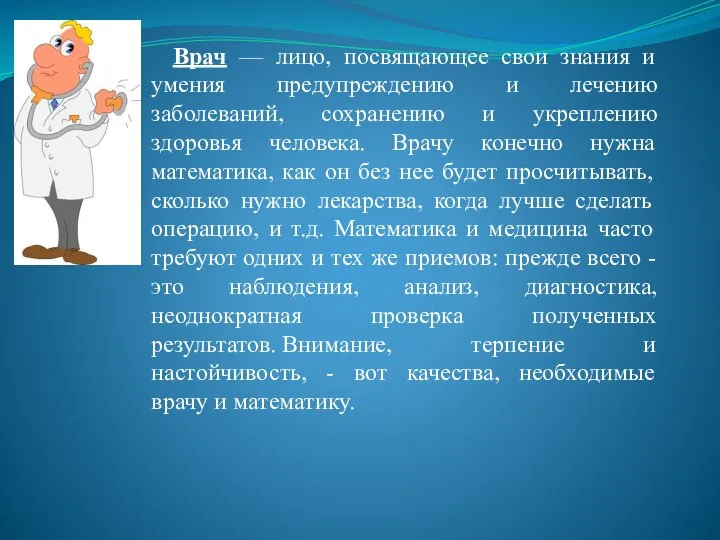 Врач — лицо, посвящающее свои знания и умения предупреждению и лечению заболеваний, сохранению и укреплению здоровья человека. Врачу конечно нужна математика, как он без нее будет просчитывать, сколько нужно лекарства, когда лучше сделать операцию, и т.д. Математика и медицина часто требуют одних и тех же приемов: прежде всего - это наблюдения, анализ, диагностика, неоднократная проверка полученных результатов. Внимание, терпение и настойчивость, - вот качества, необходимые врачу и математику.